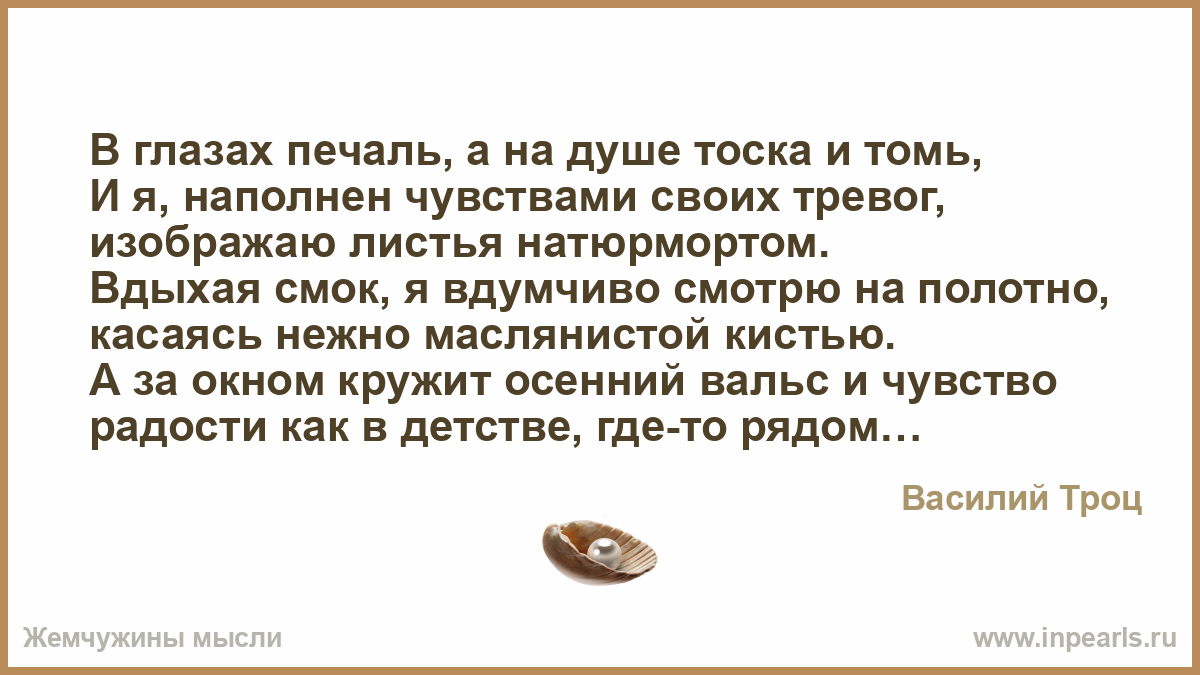 В глазах печаль, а на душе тоска и томь,
И я, наполнен чувствами своих тревог,
изображаю листья натюрмортом.
Вдыхая смок, я вдумчиво смотрю на полотно,
касаясь нежно маслянистой кистью.
А за окном кружит осенний вальс и чувство
радости как в детстве, где-то рядом…

Василий Троц

Жемчужины мысли

www.inpearls.ru